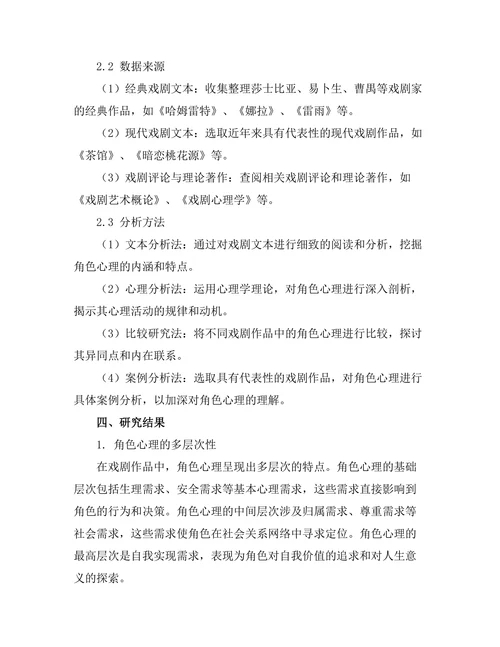 2.2 数据来源

（1）经典戏剧文本：收集整理莎士比亚、易卜生、曹禺等戏剧家的经典作品，如《哈姆雷特》、《娜拉》、《雷雨》等。

（2）现代戏剧文本：选取近年来具有代表性的现代戏剧作品，如《茶馆》、《暗恋桃花源》等。

（3）戏剧评论与理论著作：查阅相关戏剧评论和理论著作，如《戏剧艺术概论》、《戏剧心理学》等。

2.3 分析方法

（1）文本分析法：通过对戏剧文本进行细致的阅读和分析，挖掘角色心理的内涵和特点。

（2）心理分析法：运用心理学理论，对角色心理进行深入剖析，揭示其心理活动的规律和动机。

（3）比较研究法：将不同戏剧作品中的角色心理进行比较，探讨其异同点和内在联系。

（4）案例分析法：选取具有代表性的戏剧作品，对角色心理进行具体案例分析，以加深对角色心理的理解。

四、研究结果

1. 角色心理的多层次性

在戏剧作品中，角色心理呈现出多层次的特点。角色心理的基础层次包括生理需求、安全需求等基本心理需求，这些需求直接影响到角色的行为和决策。角色心理的中间层次涉及归属需求、尊重需求等社会需求，这些需求使角色在社会关系网络中寻求定位。角色心理的最高层次是自我实现需求，表现为角色对自我价值的追求和对人生意义的探索。